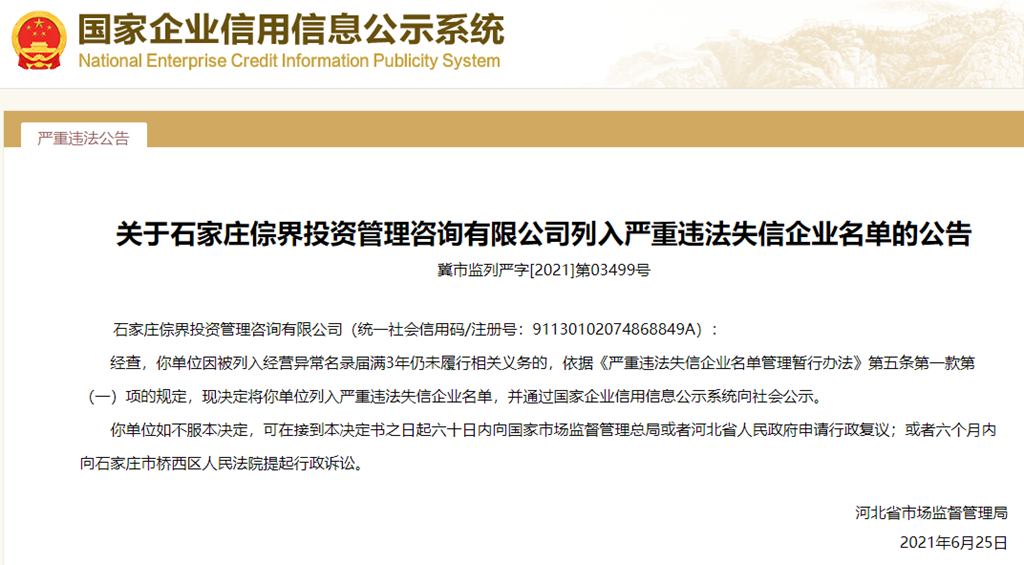 国家企业信用信息公示系统
National Enterprise Credit Information Publicity System

严重违法公告

关于石家庄倧界投资管理咨询有限公司列入严重违法失信企业名单的公告

冀市监列严字[2021]第03499号

石家庄倧界投资管理咨询有限公司（统一社会信用码/注册号：91130102074868849A）：

经查，你单位因被列入经营异常名录届满3年仍未履行相关义务的，依据《严重违法失信企业名单管理暂行办法》第五条第一款第（一）项的规定，现决定将你单位列入严重违法失信企业名单，并通过国家企业信用信息公示系统向社会公示。

你单位如不服本决定，可在接到本决定书之日起六十日内向国家市场监督管理总局或者河北省人民政府申请行政复议；或者六个月内向石家庄市桥西区人民法院提起行政诉讼。

河北省市场监督管理局
2021年6月25日